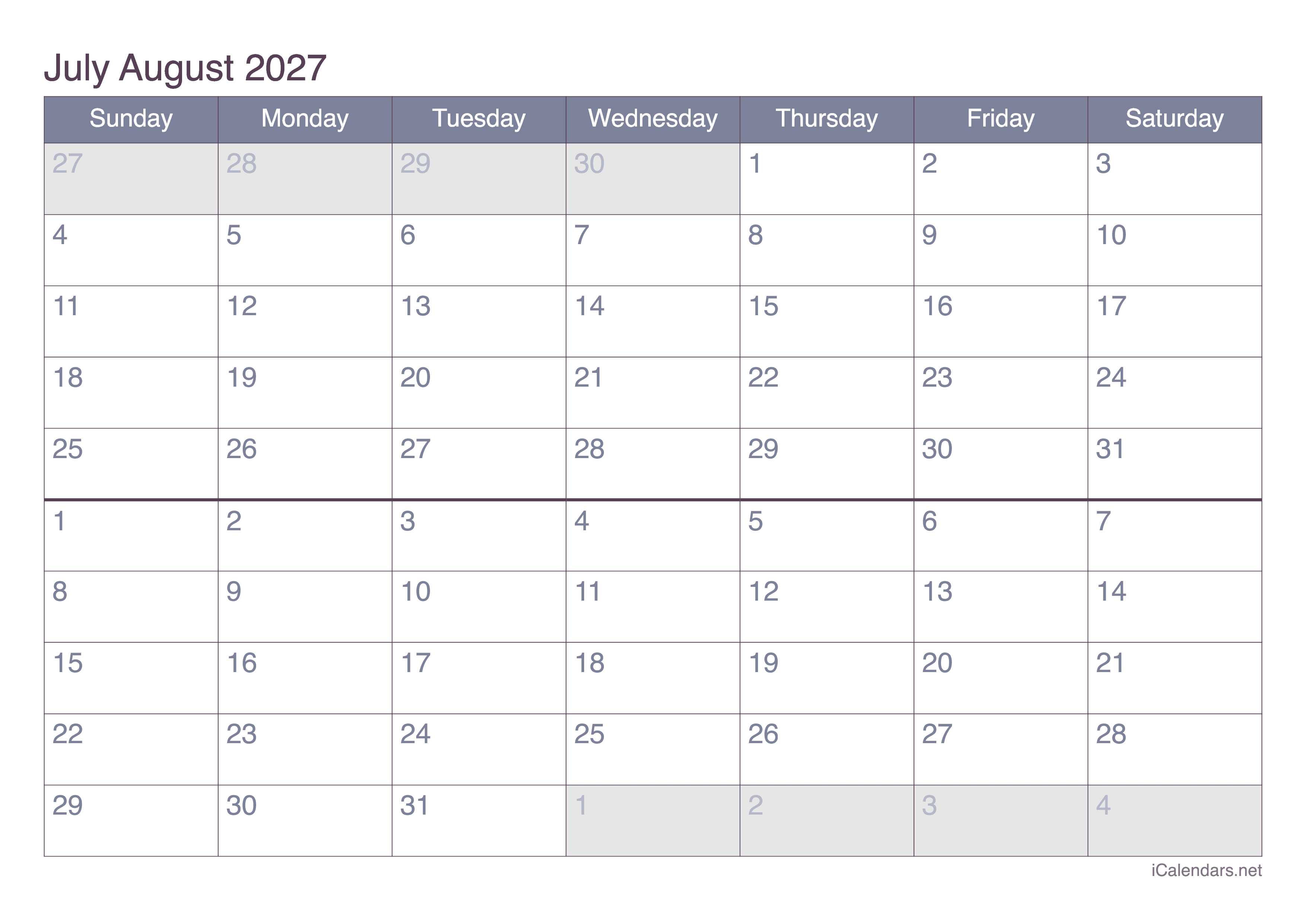 July August 2027

| Sunday | Monday | Tuesday | Wednesday | Thursday | Friday | Saturday |
|---|---|---|---|---|---|---|
| 27 | 28 | 29 | 30 | 1 | 2 | 3 |
| 4 | 5 | 6 | 7 | 8 | 9 | 10 |
| 11 | 12 | 13 | 14 | 15 | 16 | 17 |
| 18 | 19 | 20 | 21 | 22 | 23 | 24 |
| 25 | 26 | 27 | 28 | 29 | 30 | 31 |
| 1 | 2 | 3 | 4 | 5 | 6 | 7 |
| 8 | 9 | 10 | 11 | 12 | 13 | 14 |
| 15 | 16 | 17 | 18 | 19 | 20 | 21 |
| 22 | 23 | 24 | 25 | 26 | 27 | 28 |
| 29 | 30 | 31 | 1 | 2 | 3 | 4 |

iCalendars.net